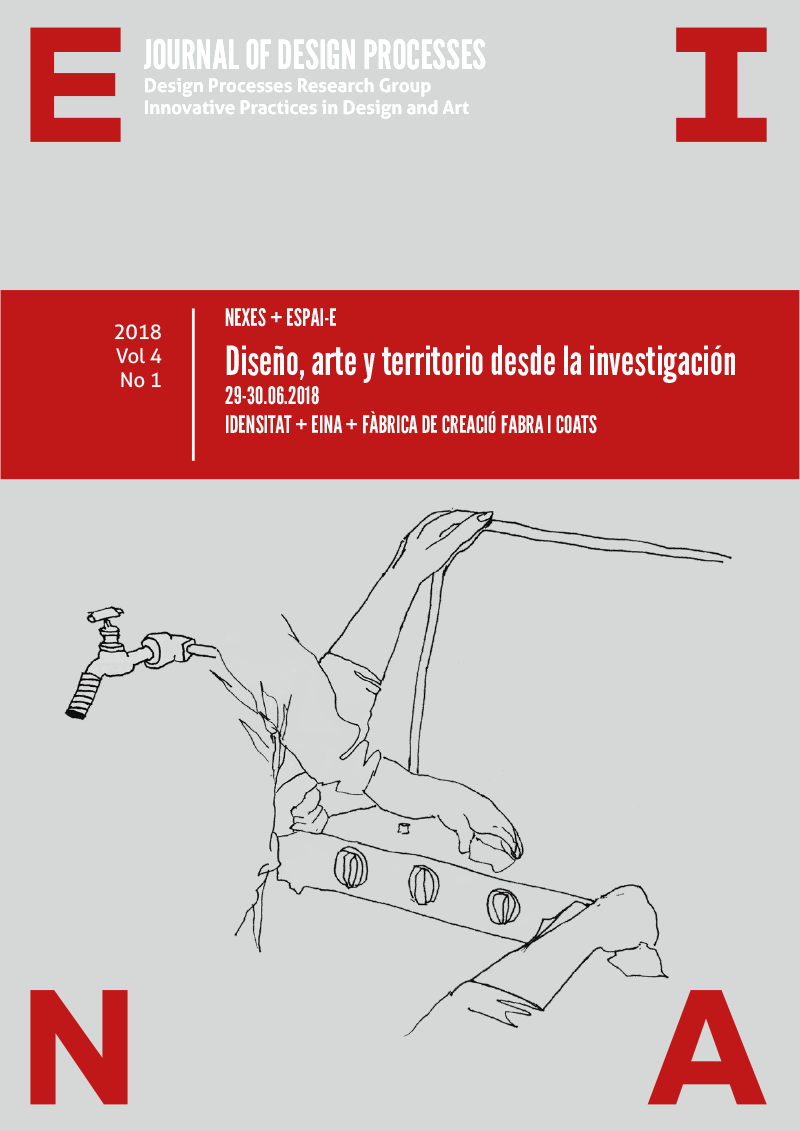 E

JOURNAL OF DESIGN PROCESSES
Design Processes Research Group
Innovative Practices in Design and Art

I

2018
Vol 4
No 1

NEXES + ESPAI-E
Diseño, arte y territorio desde la investigación
29-30.06.2018
IDENSITAT + EINA + FÀBRICA DE CREACIÓ FABRA I COATS

N

A